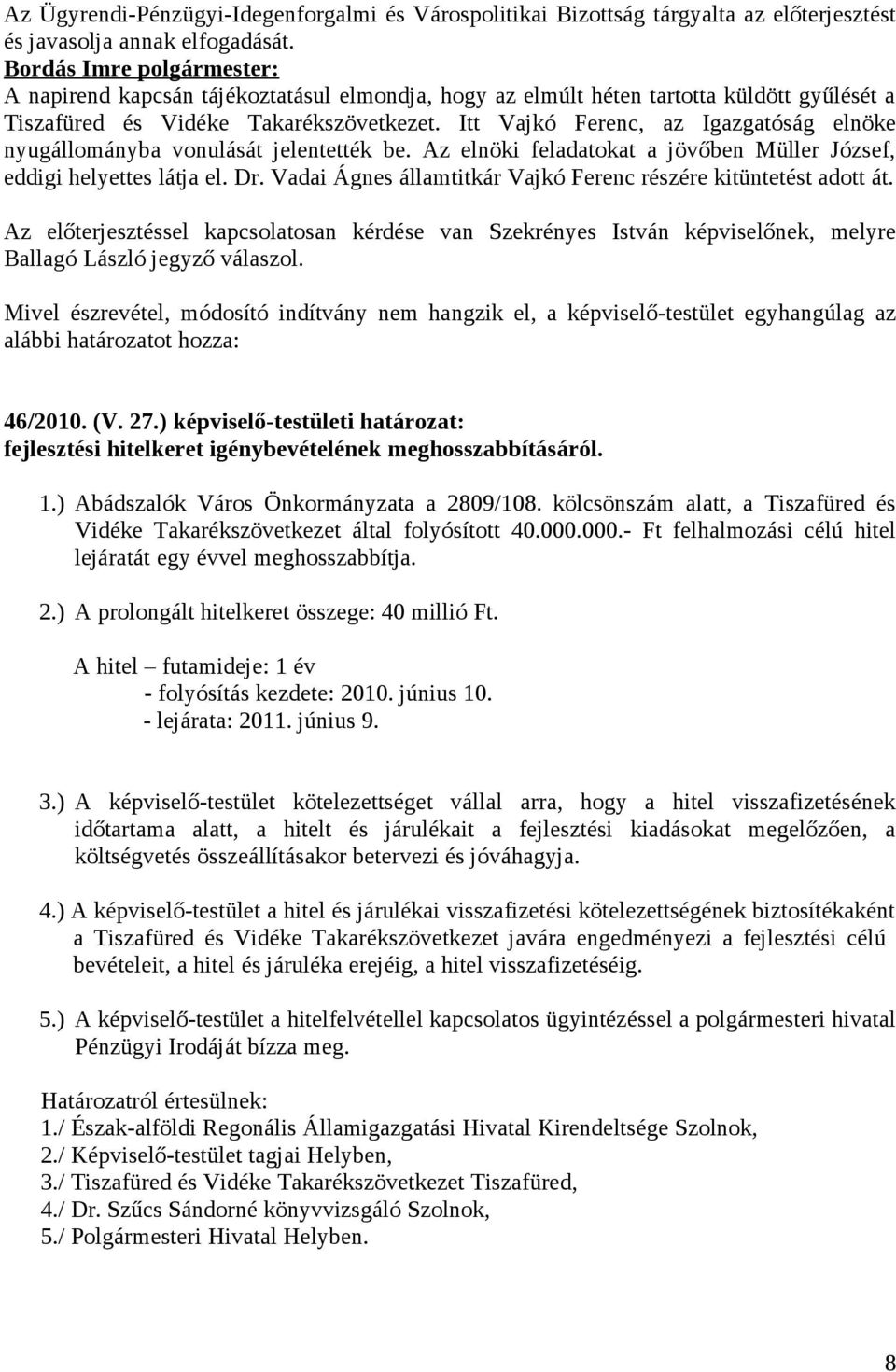 Az Ügyrendi-Pénzügyi-Idegenforgalmi és Várospolitikai Bizottság tárgyalta az előterjesztést és javasolja annak elfogadását.
Bordás Imre polgármester:
A napirend kapcsán tájékoztatásul elmondja, hogy az elmúlt héten tartotta küldött gyűlését a Tiszafüred és Vidéke Takarékszövetkezet. Itt Vajkó Ferenc, az Igazgatóság elnöke nyugállományba vonulását jelentették be. Az elnöki feladatokat a jövőben Müller József, eddigi helyettes látja el. Dr. Vadai Ágnes államtitkár Vajkó Ferenc részére kitüntetést adott át.

Az előterjesztéssel kapcsolatosan kérdése van Szekrényes István képviselőnek, melyre Ballagó László jegyző válaszol.

Mivel észrevétel, módosító indítvány nem hangzik el, a képviselő-testület egyhangúlag az alábbi határozatot hozza:

46/2010. (V. 27.) képviselő-testületi határozat:
fejlesztési hitelkeret igénybevételének meghosszabbításáról.

1.) Abádszalók Város Önkormányzata a 2809/108. kölcsönszám alatt, a Tiszafüred és Vidéke Takarékszövetkezet által folyósított 40.000.000.- Ft felhalmozási célú hitel lejáratát egy évvel meghosszabbítja.

2.) A prolongált hitelkeret összege: 40 millió Ft.

A hitel – futamideje: 1 év
- folyósítás kezdete: 2010. június 10.
- lejárata: 2011. június 9.

3.) A képviselő-testület kötelezettséget vállal arra, hogy a hitel visszafizetésének időtartama alatt, a hitelt és járulékait a fejlesztési kiadásokat megelőzően, a költségvetés összeállításakor betervezi és jóváhagyja.

4.) A képviselő-testület a hitel és járulékai visszafizetési kötelezettségének biztosítékaként a Tiszafüred és Vidéke Takarékszövetkezet javára engedményezi a fejlesztési célú bevételeit, a hitel és járuléka erejéig, a hitel visszafizetéséig.

5.) A képviselő-testület a hitelfelvétellel kapcsolatos ügyintézéssel a polgármesteri hivatal Pénzügyi Irodáját bízza meg.

Határozatról értesülnek:
1./ Észak-alföldi Regonális Államigazgatási Hivatal Kirendeltsége Szolnok,
2./ Képviselő-testület tagjai Helyben,
3./ Tiszafüred és Vidéke Takarékszövetkezet Tiszafüred,
4./ Dr. Szűcs Sándorné könyvvizsgáló Szolnok,
5./ Polgármesteri Hivatal Helyben.

8